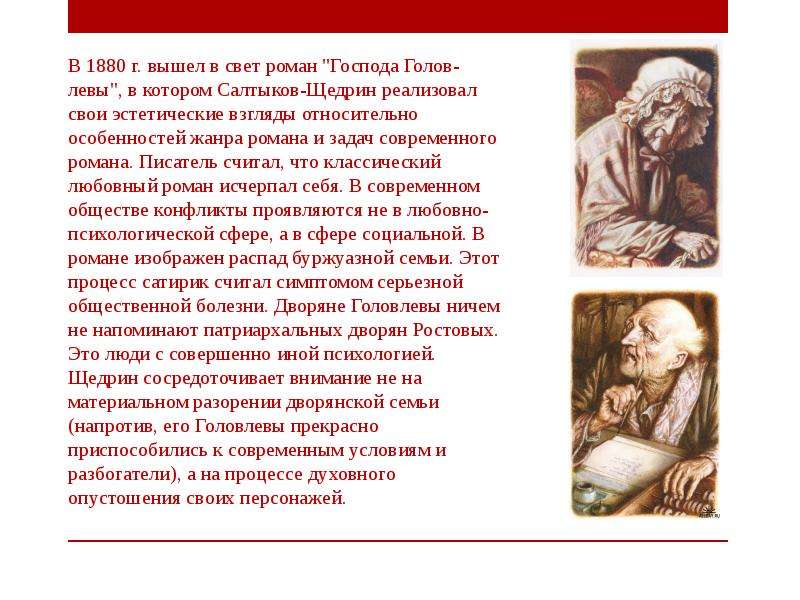 В 1880 г. вышел в свет роман "Господа Головлевы", в котором Салтыков-Щедрин реализовал свои эстетические взгляды относительно особенностей жанра романа и задач современного романа. Писатель считал, что классический любовный роман исчерпал себя. В современном обществе конфликты проявляются не в любовно-психологической сфере, а в сфере социальной. В романе изображен распад буржуазной семьи. Этот процесс сатирик считал симптомом серьезной общественной болезни. Дворяне Головлевы ничем не напоминают патриархальных дворян Ростовых. Это люди с совершенно иной психологией. Щедрин сосредоточивает внимание не на материальном разорении дворянской семьи (напротив, его Головлевы прекрасно приспособились к современным условиям и разбогатели), а на процессе духовного опустошения своих персонажей.